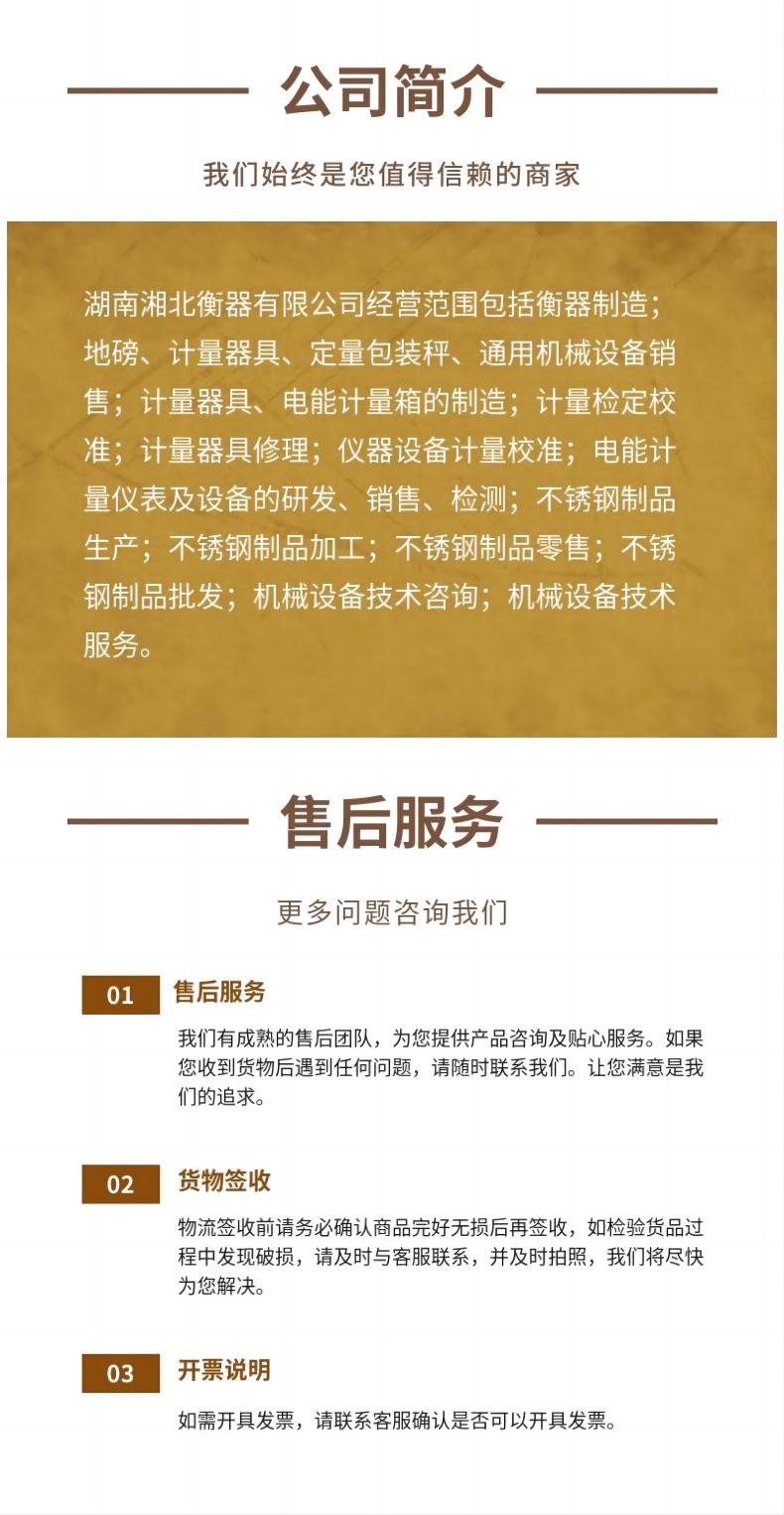 公司简介

我们始终是您值得信赖的商家

湖南湘北衡器有限公司经营范围包括衡器制造；地磅、计量器具、定量包装秤、通用机械设备销售；计量器具、电能计量箱的制造；计量检定校准；计量器具修理；仪器设备计量校准；电能计量仪表及设备的研发、销售、检测；不锈钢制品生产；不锈钢制品加工；不锈钢制品零售；不锈钢制品批发；机械设备技术咨询；机械设备技术服务。

售后服务

更多问题咨询我们

01 售后服务

我们有成熟的售后团队，为您提供产品咨询及贴心服务。如果您收到货物后遇到任何问题，请随时联系我们。让您满意是我们的追求。

02 货物签收

物流签收前请务必确认商品完好无损后再签收，如检验货品过程中发现破损，请及时与客服联系，并及时拍照，我们将尽快为您解决。

03 开票说明

如需开具发票，请联系客服确认是否可以开具发票。